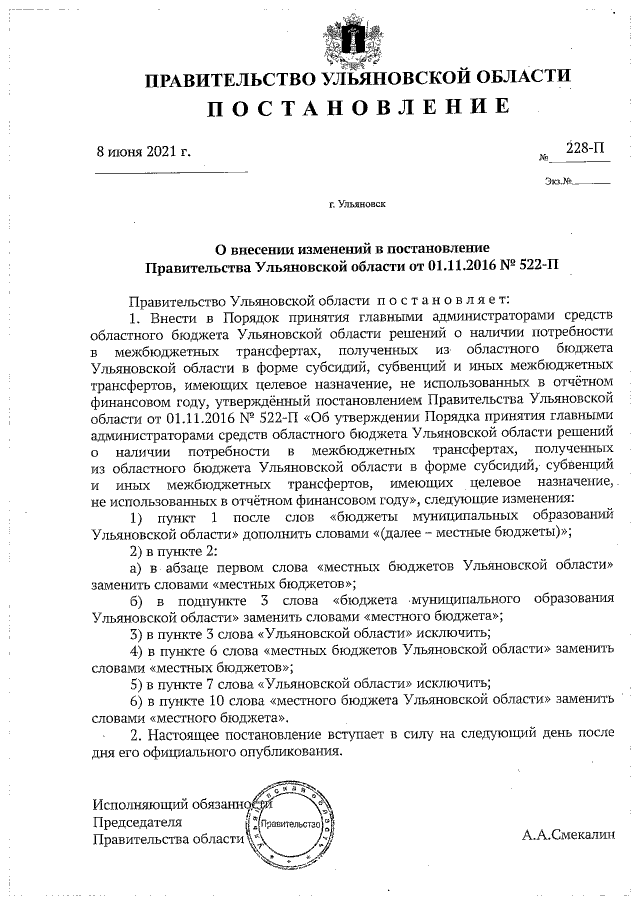 ПРАВИТЕЛЬСТВО УЛЬЯНОВСКОЙ ОБЛАСТИ
ПОСТАНОВЛЕНИЕ

8 июня 2021 г.

№ 228-П

Экз.№

г. Ульяновск

О внесении изменений в постановление Правительства Ульяновской области от 01.11.2016 № 522-П

Правительство Ульяновской области постановляет:

1. Внести в Порядок принятия главными администраторами средств областного бюджета Ульяновской области решений о наличии потребности в межбюджетных трансфертах, полученных из областного бюджета Ульяновской области в форме субсидий, субвенций и иных межбюджетных трансфертов, имеющих целевое назначение, не использованных в отчётном финансовом году, утверждённый постановлением Правительства Ульяновской области от 01.11.2016 № 522-П «Об утверждении Порядка принятия главными администраторами средств областного бюджета Ульяновской области решений о наличии потребности в межбюджетных трансфертах, полученных из областного бюджета Ульяновской области в форме субсидий, субвенций и иных межбюджетных трансфертов, имеющих целевое назначение, не использованных в отчётном финансовом году», следующие изменения:

1) пункт 1 после слов «бюджеты муниципальных образований Ульяновской области» дополнить словами «(далее – местные бюджеты)»;

2) в пункте 2:

а) в абзаце первом слова «местных бюджетов Ульяновской области» заменить словами «местных бюджетов»;

б) в подпункте 3 слова «бюджета муниципального образования Ульяновской области» заменить словами «местного бюджета»;

3) в пункте 3 слова «Ульяновской области» исключить;

4) в пункте 6 слова «местных бюджетов Ульяновской области» заменить словами «местных бюджетов»;

5) в пункте 7 слова «Ульяновской области» исключить;

6) в пункте 10 слова «местного бюджета Ульяновской области» заменить словами «местного бюджета».

2. Настоящее постановление вступает в силу на следующий день после дня его официального опубликования.

Исполняющий обязанности
Председателя
Правительства области

Ульяновская область
Правительство

А.А.Смекалин